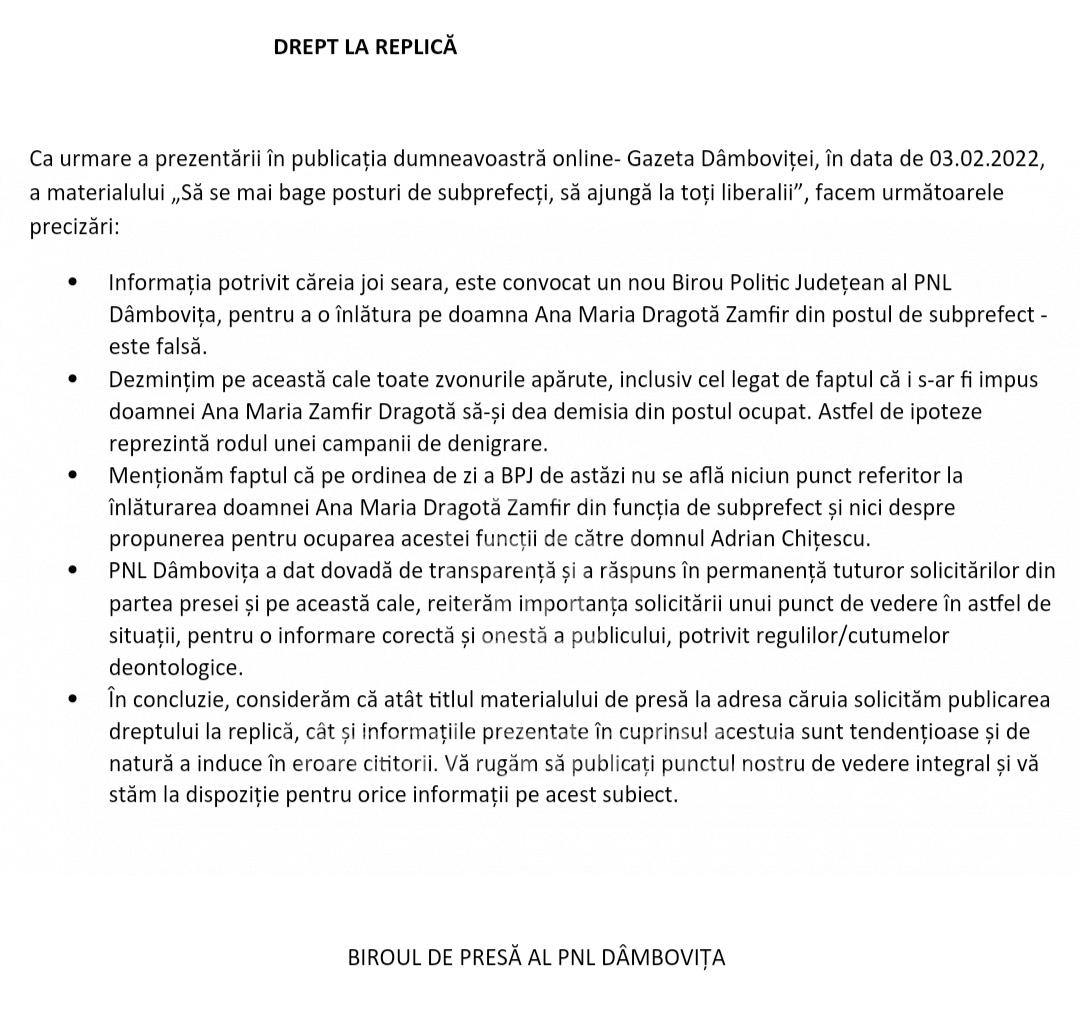 DREPT LA REPLICĂ

Ca urmare a prezentării în publicația dumneavoastră online- Gazeta Dâmboviței, în data de 03.02.2022, a materialului „Să se mai bage posturi de subprefecți, să ajungă la toți liberalii”, facem următoarele precizări:

• Informația potrivit căreia joi seara, este convocat un nou Birou Politic Județean al PNL Dâmbovița, pentru a o înlătura pe doamna Ana Maria Dragotă Zamfir din postul de subprefect - este falsă.
• Dezmințim pe această cale toate zvonurile apărute, inclusiv cel legat de faptul că i s-ar fi impus doamnei Ana Maria Zamfir Dragotă să-și dea demisia din postul ocupat. Astfel de ipoteze reprezintă rodul unei campanii de denigrare.
• Menționăm faptul că pe ordinea de zi a BPJ de astăzi nu se află niciun punct referitor la înlăturarea doamnei Ana Maria Dragotă Zamfir din funcția de subprefect și nici despre propunerea pentru ocuparea acestei funcții de către domnul Adrian Chițescu.
• PNL Dâmbovița a dat dovadă de transparență și a răspuns în permanență tuturor solicitărilor din partea presei și pe această cale, reiterăm importanța solicitării unui punct de vedere în astfel de situații, pentru o informare corectă și onestă a publicului, potrivit regulilor/cutumelor deontologice.
• În concluzie, considerăm că atât titlul materialului de presă la adresa căruia solicităm publicarea dreptului la replică, cât și informațiile prezentate în cuprinsul acestuia sunt tendențioase și de natură a induce în eroare cititorii. Vă rugăm să publicați punctul nostru de vedere integral și vă stăm la dispoziție pentru orice informații pe acest subiect.

BIROUL DE PRESĂ AL PNL DÂMBOVIȚA